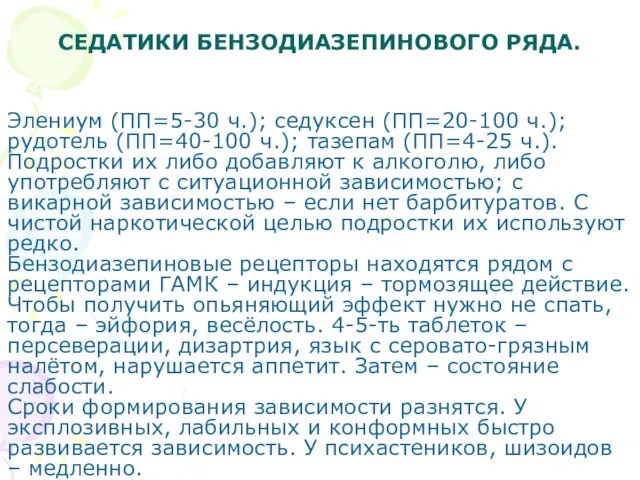 СЕДАТИКИ БЕНЗОДИАЗЕПИНОВОГО РЯДА.

Элениум (ПП=5-30 ч.); седуксен (ПП=20-100 ч.); рудотель (ПП=40-100 ч.); тазепам (ПП=4-25 ч.). Подростки их либо добавляют к алкоголю, либо употребляют с ситуационной зависимостью; с викарной зависимостью – если нет барбитуратов. С чистой наркотической целью подростки их используют редко.
Бензодиазепиновые рецепторы находятся рядом с рецепторами ГАМК – индукция – тормозящее действие. Чтобы получить опьяняющий эффект нужно не спать, тогда – эйфория, весёлость. 4-5-ть таблеток – персеверации, дизартрия, язык с серовато-грязным налётом, нарушается аппетит. Затем – состояние слабости.
Сроки формирования зависимости разнятся. У эксплозивных, лабильных и конформных быстро развивается зависимость. У психастеников, шизоидов – медленно.